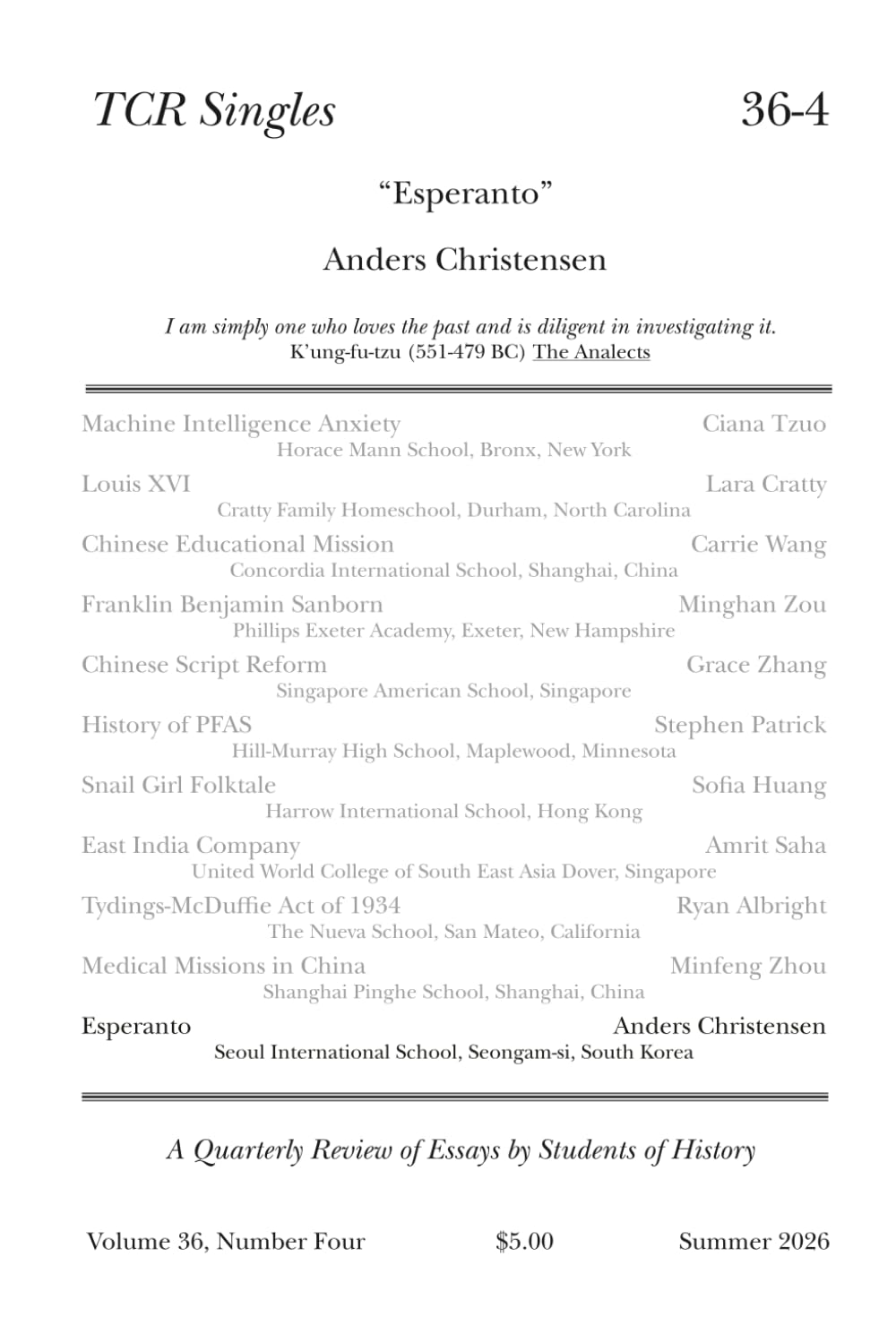 TCR Singles 36-4

"Esperanto"

Anders Christensen

I am simply one who loves the past and is diligent in investigating it.
K'ung-fu-tzu (551-479 BC) The Analects

Machine Intelligence Anxiety Ciana Tzuo
Horace Mann School, Bronx, New York

Louis XVI Lara Cratty
Cratty Family Homeschool, Durham, North Carolina

Chinese Educational Mission Carrie Wang
Concordia International School, Shanghai, China

Franklin Benjamin Sanborn Minghan Zou
Phillips Exeter Academy, Exeter, New Hampshire

Chinese Script Reform Grace Zhang
Singapore American School, Singapore

History of PFAS Stephen Patrick
Hill-Murray High School, Maplewood, Minnesota

Snail Girl Folktale Sofia Huang
Harrow International School, Hong Kong

East India Company Amrit Saha
United World College of South East Asia Dover, Singapore

Tydings-McDuffie Act of 1934 Ryan Albright
The Nueva School, San Mateo, California

Medical Missions in China Minfeng Zhou
Shanghai Pinghe School, Shanghai, China

Esperanto Anders Christensen
Seoul International School, Seongam-si, South Korea

A Quarterly Review of Essays by Students of History

Volume 36, Number Four $5.00 Summer 2026